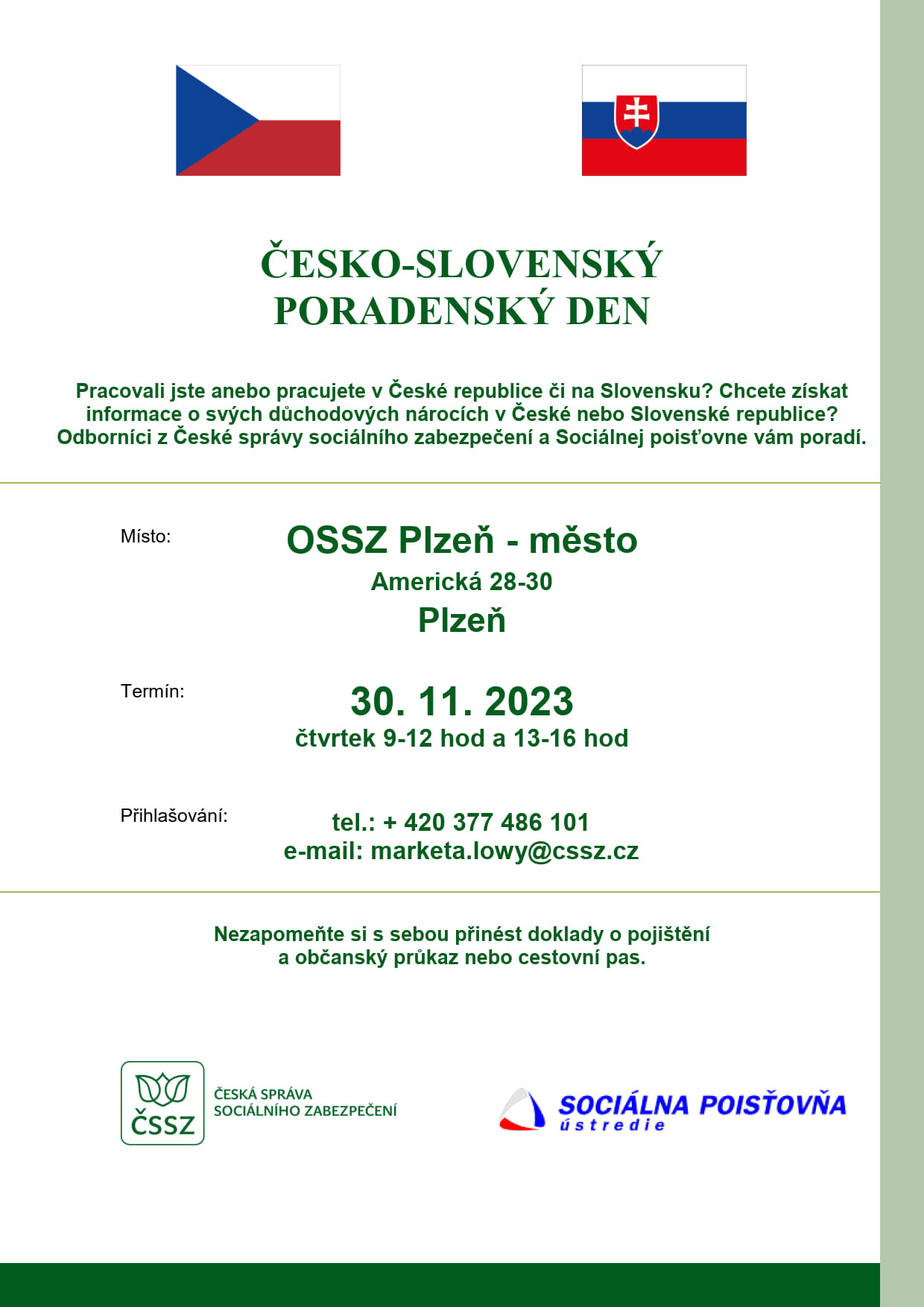 ČESKO-SLOVENSKÝ PORADENSKÝ DEN

Pracovali jste anebo pracujete v České republice či na Slovensku? Chcete získat informace o svých důchodových nárocích v České nebo Slovenské republice? Odborníci z České správy sociálního zabezpečení a Sociálnej poisťovne vám poradí.

Místo:
OSSZ Plzeň - město
Americká 28-30
Plzeň

Termín:
30. 11. 2023
čtvrtek 9-12 hod a 13-16 hod

Přihlašování:
tel.: + 420 377 486 101
e-mail: marketa.lowy@cssz.cz

Nezapomeňte si s sebou přinést doklady o pojištění a občanský průkaz nebo cestovní pas.

ČSSZ
ČESKÁ SPRÁVA SOCIÁLNÍHO ZABEZPEČENÍ

SOCIÁLNA POISŤOVŇA
ústredie